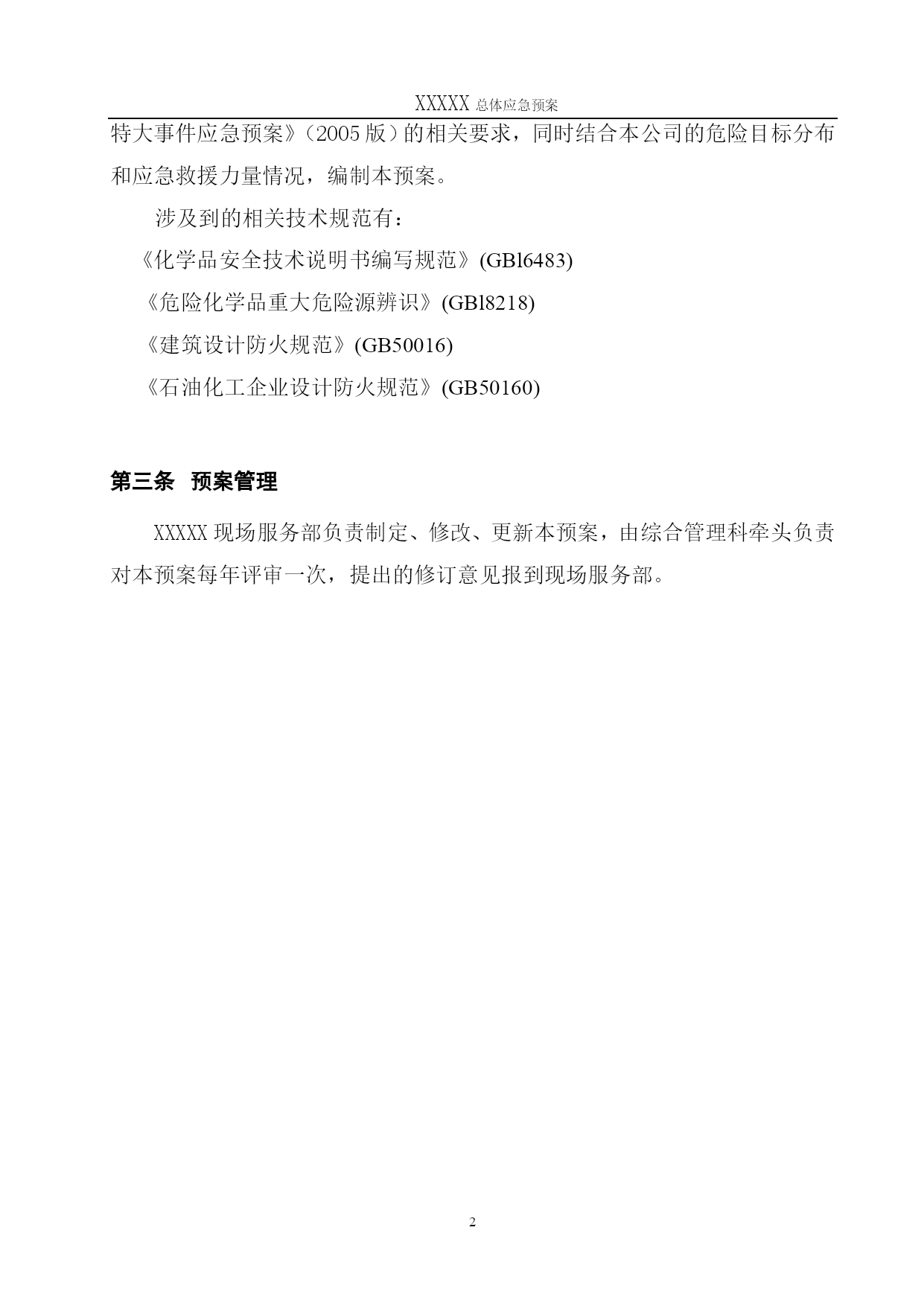 XXXXX 总体应急预案

特大事件应急预案》（2005 版）的相关要求，同时结合本公司的危险目标分布和应急救援力量情况，编制本预案。

涉及到的相关技术规范有：

《化学品安全技术说明书编写规范》(GBl6483)

《危险化学品重大危险源辨识》(GBl8218)

《建筑设计防火规范》(GB50016)

《石油化工企业设计防火规范》(GB50160)

第三条 预案管理

XXXXX 现场服务部负责制定、修改、更新本预案，由综合管理科牵头负责对本预案每年评审一次，提出的修订意见报到现场服务部。

2